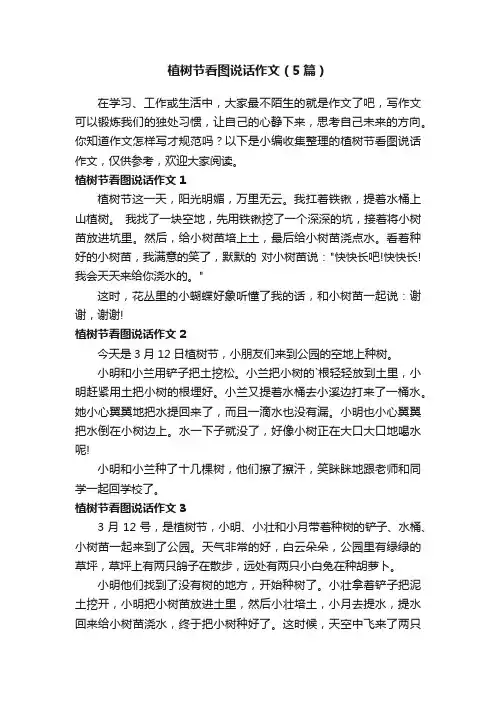 植树节看图说话作文（5篇）

在学习、工作或生活中，大家最不陌生的就是作文了吧，写作文可以锻炼我们的独处习惯，让自己的心静下来，思考自己未来的方向。你知道作文怎样写才规范吗？以下是小编收集整理的植树节看图说话作文，仅供参考，欢迎大家阅读。

植树节看图说话作文 1

植树节这一天，阳光明媚，万里无云。我扛着铁锹，提着水桶上山植树。 我找了一块空地，先用铁锹挖了一个深深的坑，接着将小树苗放进坑里。然后，给小树苗培上土，最后给小树苗浇点水。看着种好的小树苗，我满意的笑了，默默的 对小树苗说："快快长吧!快快长!我会天天来给你浇水的。"

这时，花丛里的小蝴蝶好象听懂了我的话，和小树苗一起说：谢谢，谢谢!

植树节看图说话作文 2

今天是 3 月 12 日植树节，小朋友们来到公园的空地上种树。

小明和小兰用铲子把土挖松。小兰把小树的`根轻轻放到土里，小明赶紧用土把小树的根埋好。小兰又提着水桶去小溪边打来了一桶水。她小心翼翼地把水提回来了，而且一滴水也没有漏。小明也小心翼翼把水倒在小树边上。水一下子就没了，好像小树正在大口大口地喝水呢!

小明和小兰种了十几棵树，他们擦了擦汗，笑眯眯地跟老师和同学一起回学校了。

植树节看图说话作文 3

3 月 12 号，是植树节，小明、小壮和小月带着种树的铲子、水桶、小树苗一起来到了公园。天气非常的好，白云朵朵，公园里有绿绿的草坪，草坪上有两只鸽子在散步，远处有两只小白兔在种胡萝卜。

小明他们找到了没有树的地方，开始种树了。小壮拿着铲子把泥土挖开，小明把小树苗放进土里，然后小壮培土，小月去提水，提水回来给小树苗浇水，终于把小树种好了。这时候，天空中飞来了两只